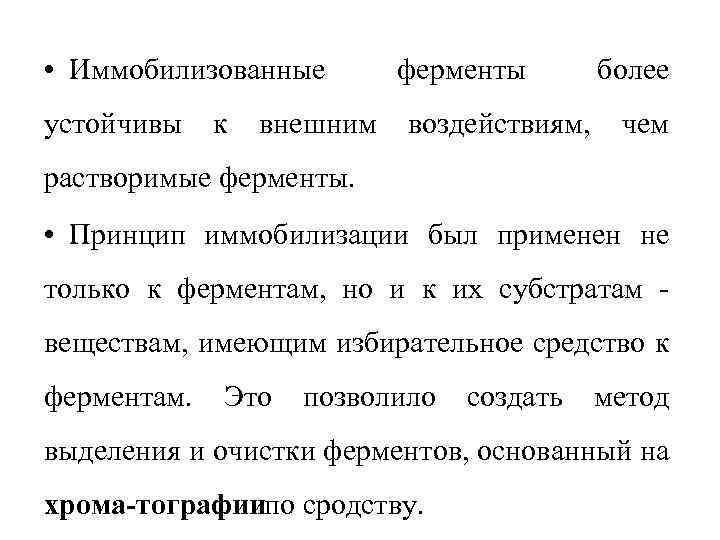 • Иммобилизованные ферменты более устойчивы к внешним воздействиям, чем растворимые ферменты.

• Принцип иммобилизации был применен не только к ферментам, но и к их субстратам - веществам, имеющим избирательное средство к ферментам. Это позволило создать метод выделения и очистки ферментов, основанный на хрома-тографиипо сродству.